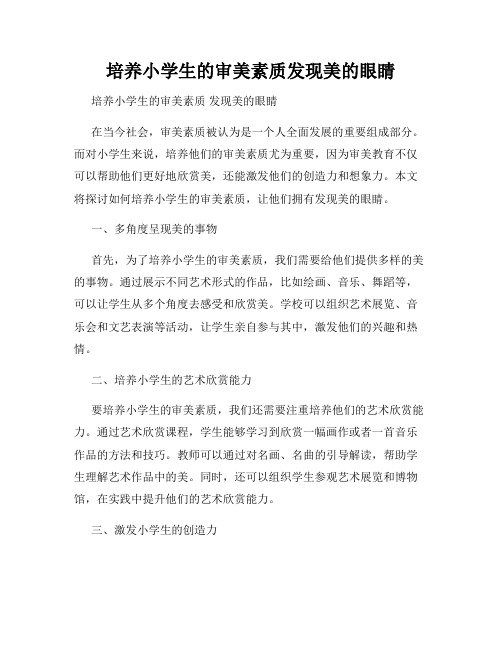 培养小学生的审美素质发现美的眼睛

培养小学生的审美素质 发现美的眼睛

在当今社会，审美素质被认为是一个人全面发展的重要组成部分。而对小学生来说，培养他们的审美素质尤为重要，因为审美教育不仅可以帮助他们更好地欣赏美，还能激发他们的创造力和想象力。本文将探讨如何培养小学生的审美素质，让他们拥有发现美的眼睛。

一、多角度呈现美的事物

首先，为了培养小学生的审美素质，我们需要给他们提供多样的美的事物。通过展示不同艺术形式的作品，比如绘画、音乐、舞蹈等，可以让学生从多个角度去感受和欣赏美。学校可以组织艺术展览、音乐会和文艺表演等活动，让学生亲自参与其中，激发他们的兴趣和热情。

二、培养小学生的艺术欣赏能力

要培养小学生的审美素质，我们还需要注重培养他们的艺术欣赏能力。通过艺术欣赏课程，学生能够学习到欣赏一幅画作或者一首音乐作品的方法和技巧。教师可以通过对名画、名曲的引导解读，帮助学生理解艺术作品中的美。同时，还可以组织学生参观艺术展览和博物馆，在实践中提升他们的艺术欣赏能力。

三、激发小学生的创造力